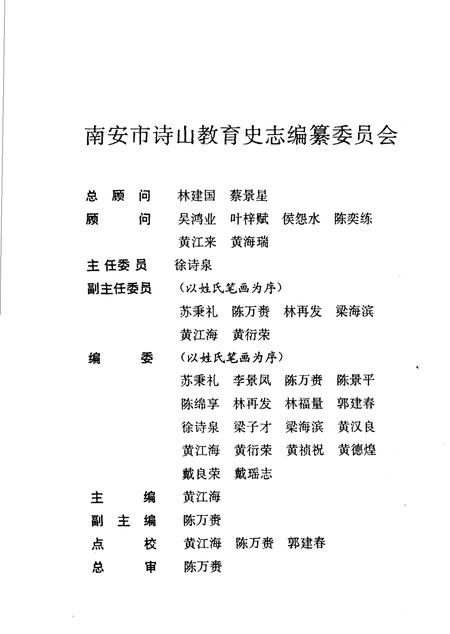 南安市诗山教育史志编纂委员会

总顾问　林建国　蔡景星

顾问　吴鸿业　叶梓赋　侯怨水　陈奕练
黄江来　黄海瑞

主任委员　徐诗泉

副主任委员　（以姓氏笔画为序）
苏秉礼　陈万赉　林再发　梁海滨
黄江海　黄衍荣

编委　（以姓氏笔画为序）
苏秉礼　李景凤　陈万赉　陈景平
陈绵享　林再发　林福量　郭建春
徐诗泉　梁子才　梁海滨　黄汉良
黄江海　黄衍荣　黄祯祝　黄德煌
戴良荣　戴瑶志

主编　黄江海

副主编　陈万赉

点校　黄江海　陈万赉　郭建春

总审　陈万赉